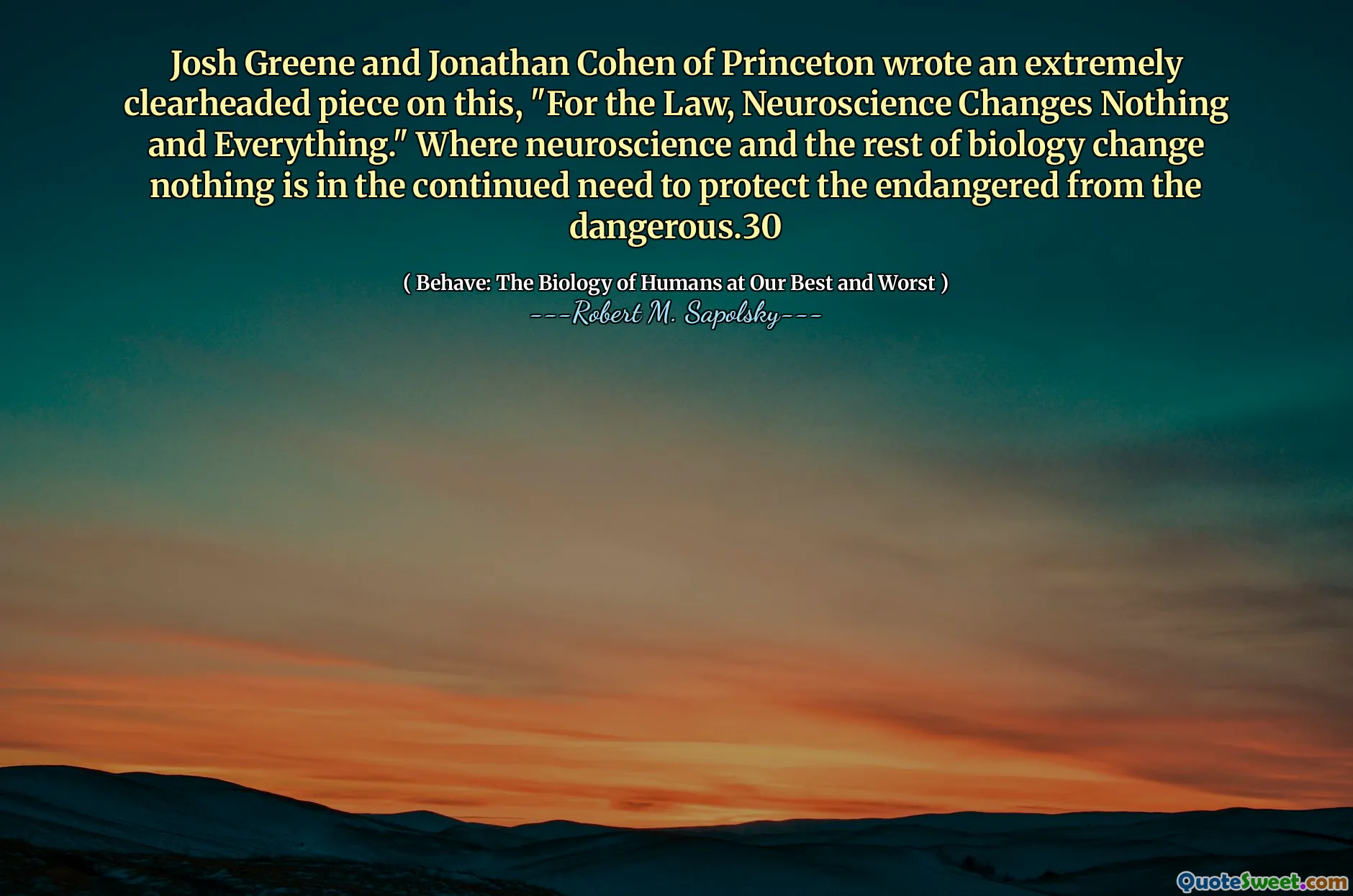 Josh Greene and Jonathan Cohen of Princeton wrote an extremely clearheaded piece on this, "For the Law, Neuroscience Changes Nothing and Everything." Where neuroscience and the rest of biology change nothing is in the continued need to protect the endangered from the dangerous.30

( Behave: The Biology of Humans at Our Best and Worst )
---Robert M. Sapolsky---

QuoteSweet.com